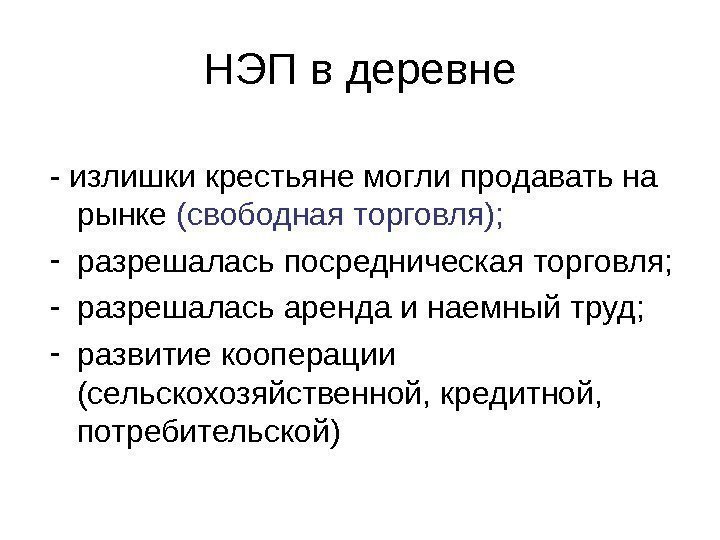 НЭП в деревне

- излишки крестьяне могли продавать на рынке (свободная торговля);
- разрешалась посредническая торговля;
- разрешалась аренда и наемный труд;
- развитие кооперации (сельскохозяйственной, кредитной, потребительской)